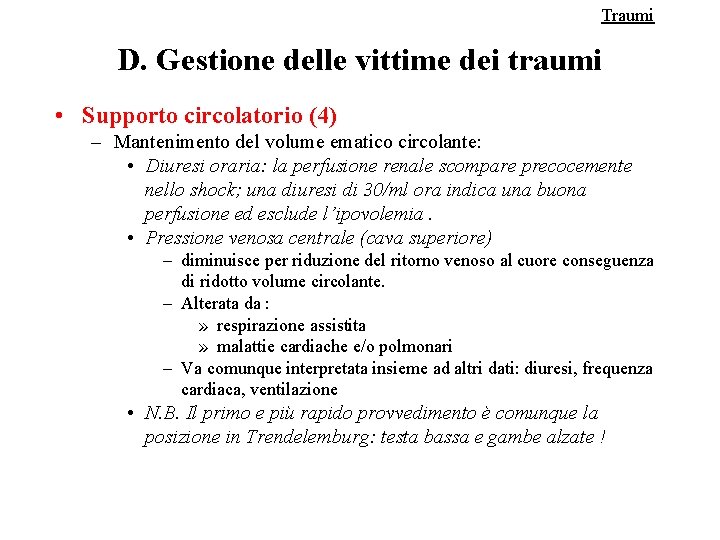 Traumi

D. Gestione delle vittime dei traumi

• Supporto circolatorio (4)
– Mantenimento del volume ematico circolante:
• Diuresi oraria: la perfusione renale scompare precocemente nello shock; una diuresi di 30/ml ora indica una buona perfusione ed esclude l'ipovolemia .
• Pressione venosa centrale (cava superiore)
– diminuisce per riduzione del ritorno venoso al cuore conseguenza di ridotto volume circolante.
– Alterata da :
» respirazione assistita
» malattie cardiache e/o polmonari
– Va comunque interpretata insieme ad altri dati: diuresi, frequenza cardiaca, ventilazione
• N.B. Il primo e più rapido provvedimento è comunque la posizione in Trendelemburg: testa bassa e gambe alzate !